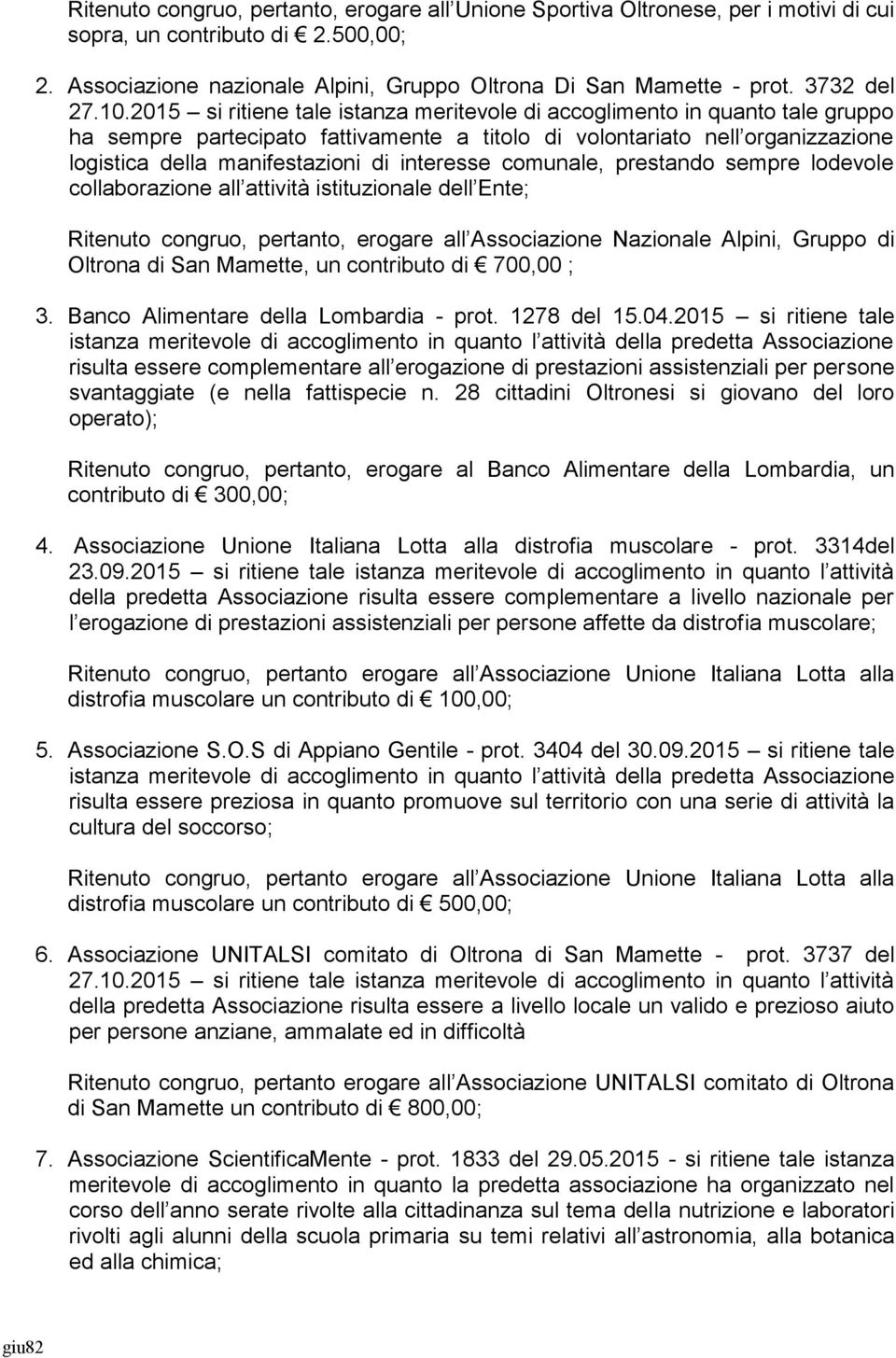 Ritenuto congruo, pertanto, erogare all Unione Sportiva Oltronese, per i motivi di cui sopra, un contributo di € 2.500,00;

2. Associazione nazionale Alpini, Gruppo Oltrona Di San Mamette - prot. 3732 del 27.10.2015 – si ritiene tale istanza meritevole di accoglimento in quanto tale gruppo ha sempre partecipato fattivamente a titolo di volontariato nell organizzazione logistica della manifestazioni di interesse comunale, prestando sempre lodevole collaborazione all attività istituzionale dell Ente;

Ritenuto congruo, pertanto, erogare all Associazione Nazionale Alpini, Gruppo di Oltrona di San Mamette, un contributo di € 700,00 ;

3. Banco Alimentare della Lombardia - prot. 1278 del 15.04.2015 – si ritiene tale istanza meritevole di accoglimento in quanto l attività della predetta Associazione risulta essere complementare all erogazione di prestazioni assistenziali per persone svantaggiate (e nella fattispecie n. 28 cittadini Oltronesi si giovano del loro operato);

Ritenuto congruo, pertanto, erogare al Banco Alimentare della Lombardia, un contributo di € 300,00;

4. Associazione Unione Italiana Lotta alla distrofia muscolare - prot. 3314del 23.09.2015 – si ritiene tale istanza meritevole di accoglimento in quanto l attività della predetta Associazione risulta essere complementare a livello nazionale per l erogazione di prestazioni assistenziali per persone affette da distrofia muscolare;

Ritenuto congruo, pertanto erogare all Associazione Unione Italiana Lotta alla distrofia muscolare un contributo di € 100,00;

5. Associazione S.O.S di Appiano Gentile - prot. 3404 del 30.09.2015 – si ritiene tale istanza meritevole di accoglimento in quanto l attività della predetta Associazione risulta essere preziosa in quanto promuove sul territorio con una serie di attività la cultura del soccorso;

Ritenuto congruo, pertanto erogare all Associazione Unione Italiana Lotta alla distrofia muscolare un contributo di € 500,00;

6. Associazione UNITALSI comitato di Oltrona di San Mamette - prot. 3737 del 27.10.2015 – si ritiene tale istanza meritevole di accoglimento in quanto l attività della predetta Associazione risulta essere a livello locale un valido e prezioso aiuto per persone anziane, ammalate ed in difficoltà

Ritenuto congruo, pertanto erogare all Associazione UNITALSI comitato di Oltrona di San Mamette un contributo di € 800,00;

7. Associazione ScientificaMente - prot. 1833 del 29.05.2015 - si ritiene tale istanza meritevole di accoglimento in quanto la predetta associazione ha organizzato nel corso dell anno serate rivolte alla cittadinanza sul tema della nutrizione e laboratori rivolti agli alunni della scuola primaria su temi relativi all astronomia, alla botanica ed alla chimica;

giu82